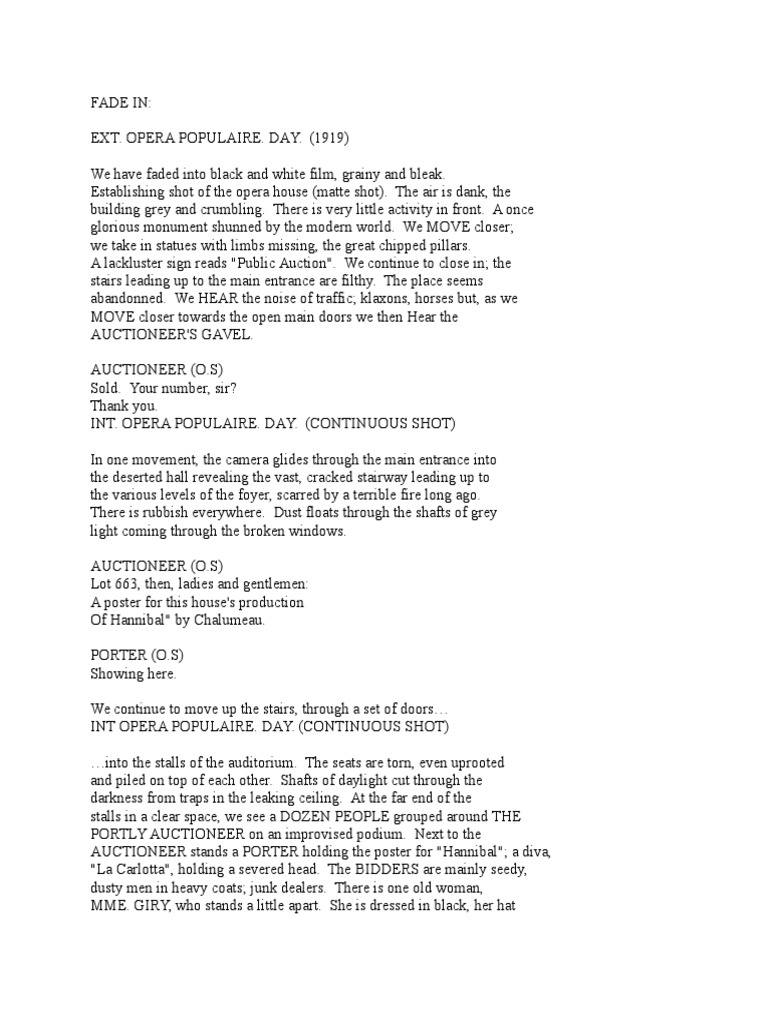 FADE IN:

EXT. OPERA POPULAIRE. DAY. (1919)

We have faded into black and white film, grainy and bleak. Establishing shot of the opera house (matte shot). The air is dank, the building grey and crumbling. There is very little activity in front. A once glorious monument shunned by the modern world. We MOVE closer; we take in statues with limbs missing, the great chipped pillars. A lackluster sign reads "Public Auction". We continue to close in; the stairs leading up to the main entrance are filthy. The place seems abandonned. We HEAR the noise of traffic; klaxons, horses but, as we MOVE closer towards the open main doors we then Hear the AUCTIONEER'S GAVEL.

AUCTIONEER (O.S)
Sold. Your number, sir?
Thank you.
INT. OPERA POPULAIRE. DAY. (CONTINUOUS SHOT)

In one movement, the camera glides through the main entrance into the deserted hall revealing the vast, cracked stairway leading up to the various levels of the foyer, scarred by a terrible fire long ago. There is rubbish everywhere. Dust floats through the shafts of grey light coming through the broken windows.

AUCTIONEER (O.S)
Lot 663, then, ladies and gentlemen:
A poster for this house's production
Of Hannibal" by Chalumeau.

PORTER (O.S)
Showing here.

We continue to move up the stairs, through a set of doors…
INT OPERA POPULAIRE. DAY. (CONTINUOUS SHOT)

…into the stalls of the auditorium. The seats are torn, even uprooted and piled on top of each other. Shafts of daylight cut through the darkness from traps in the leaking ceiling. At the far end of the stalls in a clear space, we see a DOZEN PEOPLE grouped around THE PORTLY AUCTIONEER on an improvised podium. Next to the AUCTIONEER stands a PORTER holding the poster for "Hannibal"; a diva, "La Carlotta", holding a severed head. The BIDDERS are mainly seedy, dusty men in heavy coats; junk dealers. There is one old woman, MME. GIRY, who stands a little apart. She is dressed in black, her hat